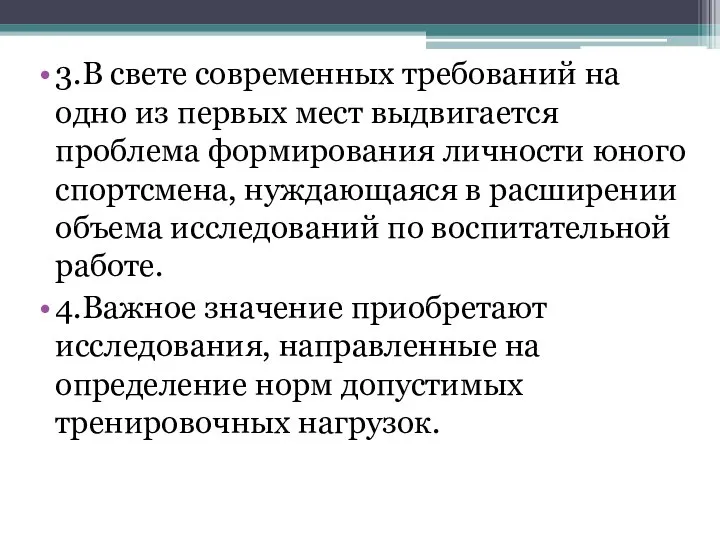 • 3.В свете современных требований на одно из первых мест выдвигается проблема формирования личности юного спортсмена, нуждающаяся в расширении объема исследований по воспитательной работе.

• 4.Важное значение приобретают исследования, направленные на определение норм допустимых тренировочных нагрузок.